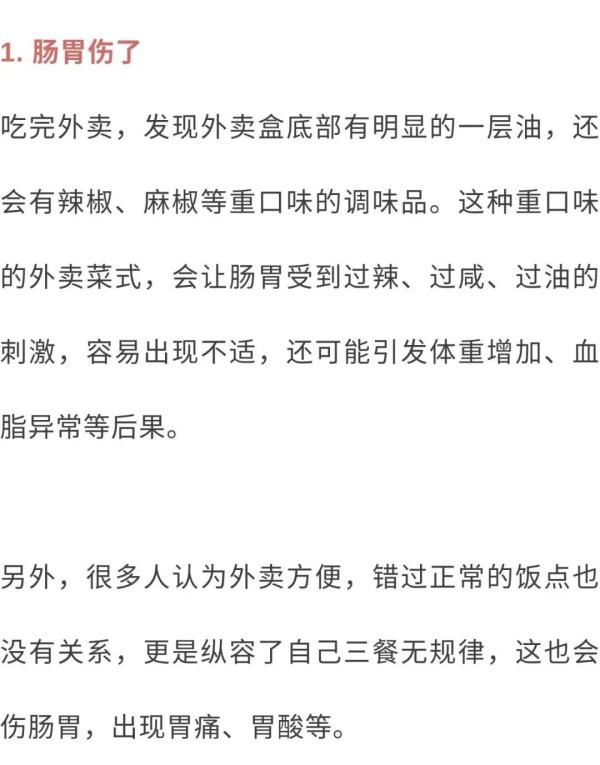 1. 肠胃伤了

吃完外卖，发现外卖盒底部有明显的一层油，还会有辣椒、麻椒等重口味的调味品。这种重口味的外卖菜式，会让肠胃受到过辣、过咸、过油的刺激，容易出现不适，还可能引发体重增加、血脂异常等后果。

另外，很多人认为外卖方便，错过正常的饭点也没有关系，更是纵容了自己三餐无规律，这也会伤肠胃，出现胃痛、胃酸等。